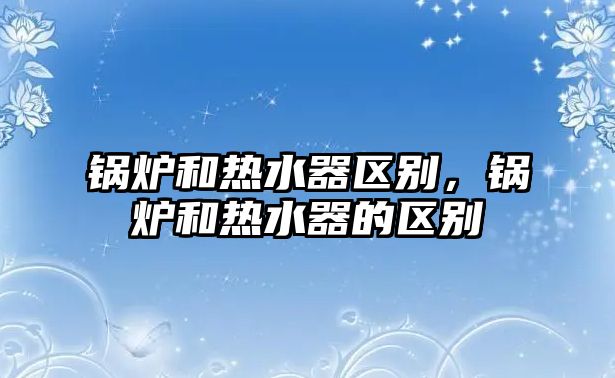 锅炉和热水器区别，锅炉和热水器的区别